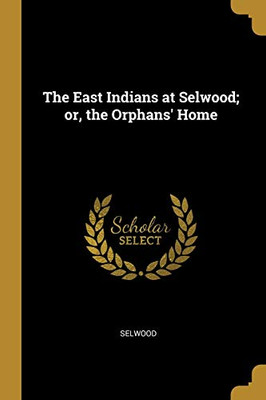 The East Indians at Selwood; or, the Orphans' Home

Scholar
SELECT

SELWOOD